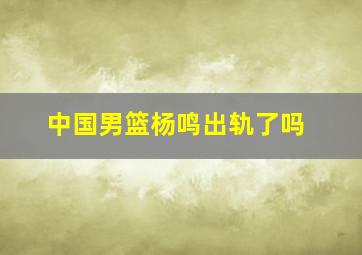 中国男篮杨鸣出轨了吗